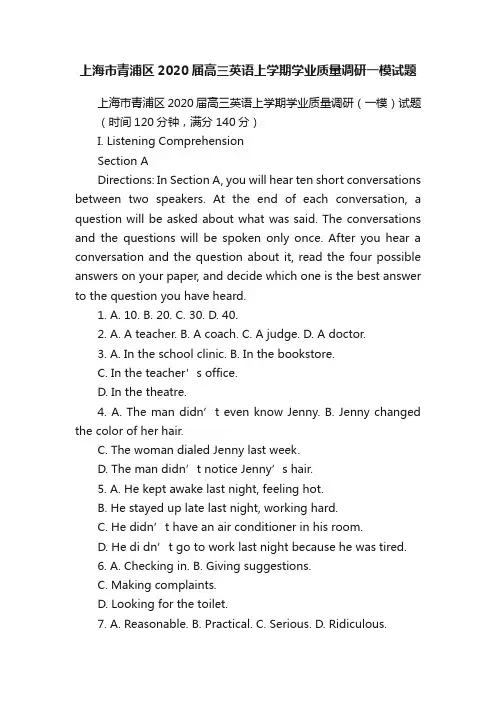 上海市青浦区2020届高三英语上学期学业质量调研一模试题

上海市青浦区2020届高三英语上学期学业质量调研（一模）试题

（时间120分钟，满分140分）

I. Listening Comprehension

Section A

Directions: In Section A, you will hear ten short conversations between two speakers. At the end of each conversation, a question will be asked about what was said. The conversations and the questions will be spoken only once. After you hear a conversation and the question about it, read the four possible answers on your paper, and decide which one is the best answer to the question you have heard.

1. A. 10. B. 20. C. 30. D. 40.

2. A. A teacher. B. A coach. C. A judge. D. A doctor.

3. A. In the school clinic. B. In the bookstore.

C. In the teacher’s office.

D. In the theatre.

4. A. The man didn’t even know Jenny. B. Jenny changed the color of her hair.

C. The woman dialed Jenny last week.

D. The man didn’t notice Jenny’s hair.

5. A. He kept awake last night, feeling hot.

B. He stayed up late last night, working hard.

C. He didn’t have an air conditioner in his room.

D. He di dn’t go to work last night because he was tired.

6. A. Checking in. B. Giving suggestions.

C. Making complaints.

D. Looking for the toilet.

7. A. Reasonable. B. Practical. C. Serious. D. Ridiculous.